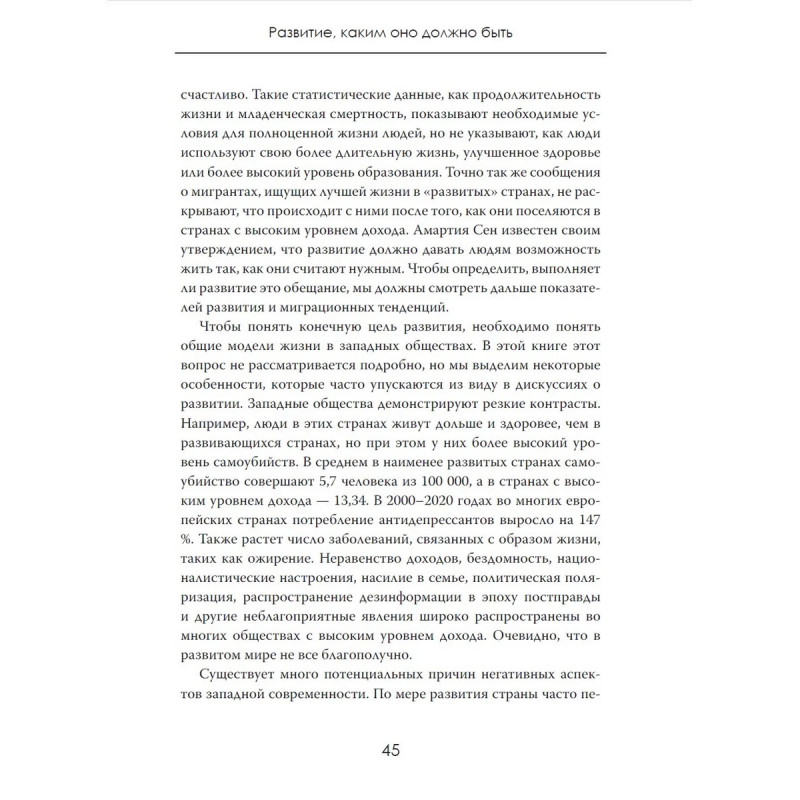 Развитие, каким оно должно быть

счастливо. Такие статистические данные, как продолжительность жизни и младенческая смертность, показывают необходимые условия для полноценной жизни людей, но не указывают, как люди используют свою более длительную жизнь, улучшенное здоровье или более высокий уровень образования. Точно так же сообщения о мигрантах, ищущих лучшей жизни в «развитых» странах, не раскрывают, что происходит с ними после того, как они поселяются в странах с высоким уровнем дохода. Амартия Сен известен своим утверждением, что развитие должно давать людям возможность жить так, как они считают нужным. Чтобы определить, выполняет ли развитие это обещание, мы должны смотреть дальше показателей развития и миграционных тенденций.

Чтобы понять конечную цель развития, необходимо понять общие модели жизни в западных обществах. В этой книге этот вопрос не рассматривается подробно, но мы выделим некоторые особенности, которые часто упускаются из виду в дискуссиях о развитии. Западные общества демонстрируют резкие контрасты. Например, люди в этих странах живут дольше и здоровее, чем в развивающихся странах, но при этом у них более высокий уровень самоубийств. В среднем в наименее развитых странах самоубийство совершают 5,7 человека из 100 000, а в странах с высоким уровнем дохода — 13,34. В 2000–2020 годах во многих европейских странах потребление антидепрессантов выросло на 147 %. Также растет число заболеваний, связанных с образом жизни, таких как ожирение. Неравенство доходов, бездомность, националистические настроения, насилие в семье, политическая поляризация, распространение дезинформации в эпоху постправды и другие неблагоприятные явления широко распространены во многих обществах с высоким уровнем дохода. Очевидно, что в развитом мире не все благополучно.

Существует много потенциальных причин негативных аспектов западной современности. По мере развития страны часто пе-

45